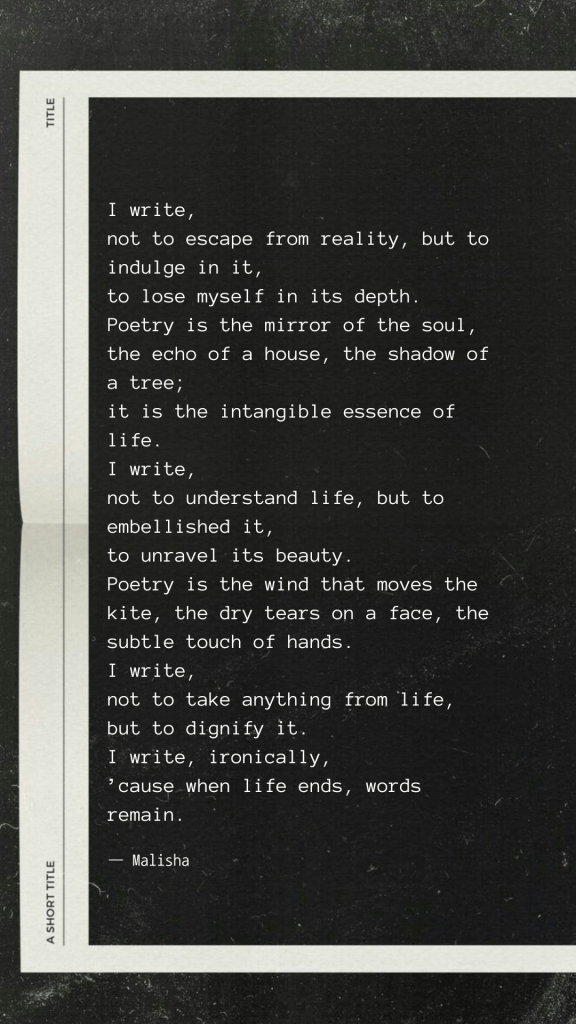 TITLE

I write,
not to escape from reality, but to indulge in it,
to lose myself in its depth.
Poetry is the mirror of the soul,
the echo of a house, the shadow of a tree;
it is the intangible essence of life.
I write,
not to understand life, but to embellished it,
to unravel its beauty.
Poetry is the wind that moves the kite, the dry tears on a face, the subtle touch of hands.
I write,
not to take anything from life,
but to dignify it.
I write, ironically,
'cause when life ends, words remain.

— Malisha

A SHORT TITLE